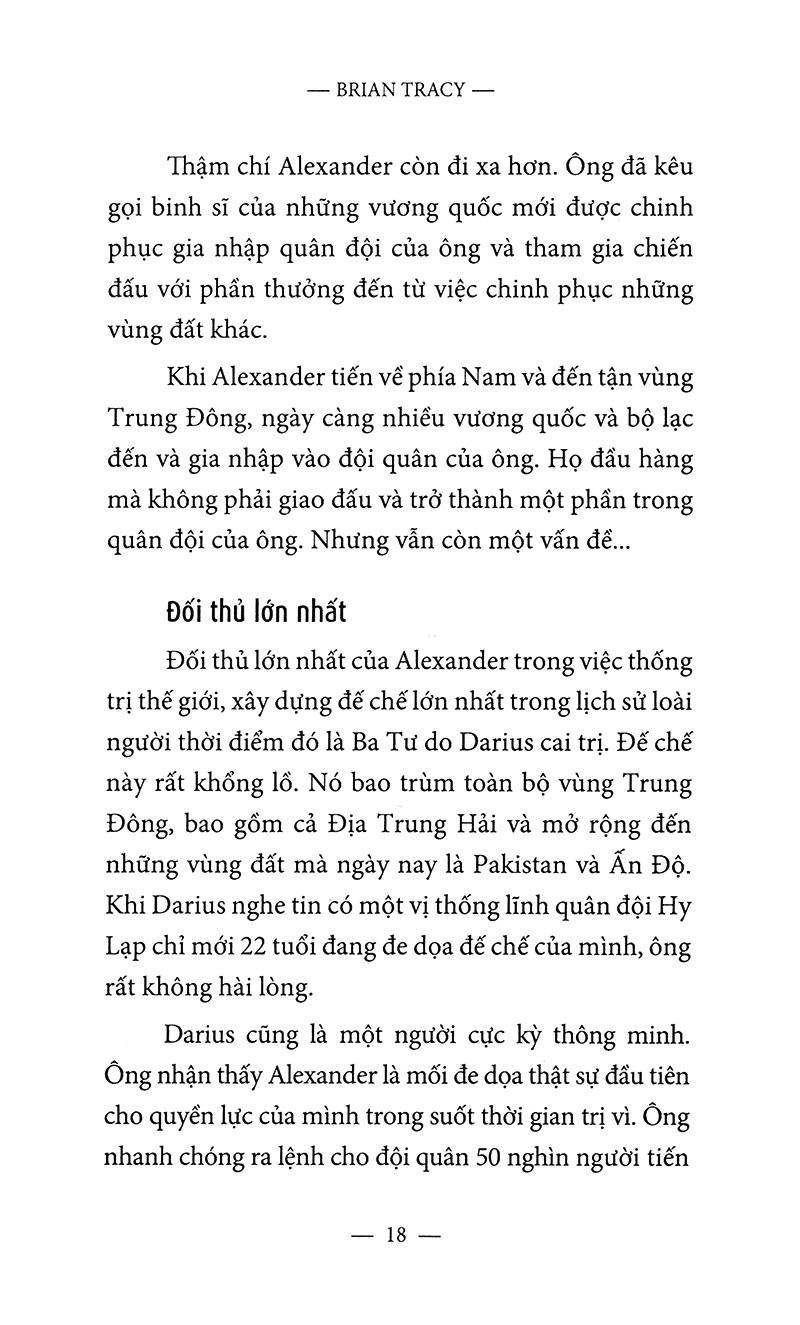 — BRIAN TRACY —

Thậm chí Alexander còn đi xa hơn. Ông đã kêu gọi binh sĩ của những vương quốc mới được chinh phục gia nhập quân đội của ông và tham gia chiến đấu với phần thưởng đến từ việc chinh phục những vùng đất khác.

Khi Alexander tiến về phía Nam và đến tận vùng Trung Đông, ngày càng nhiều vương quốc và bộ lạc đến và gia nhập vào đội quân của ông. Họ đầu hàng mà không phải giao đấu và trở thành một phần trong quân đội của ông. Nhưng vẫn còn một vấn đề...

Đối thủ lớn nhất

Đối thủ lớn nhất của Alexander trong việc thống trị thế giới, xây dựng đế chế lớn nhất trong lịch sử loài người thời điểm đó là Ba Tư do Darius cai trị. Đế chế này rất khổng lồ. Nó bao trùm toàn bộ vùng Trung Đông, bao gồm cả Địa Trung Hải và mở rộng đến những vùng đất mà ngày nay là Pakistan và Ấn Độ. Khi Darius nghe tin có một vị thống lĩnh quân đội Hy Lạp chỉ mới 22 tuổi đang đe dọa đế chế của mình, ông rất không hài lòng.

Darius cũng là một người cực kỳ thông minh. Ông nhận thấy Alexander là mối đe dọa thật sự đầu tiên cho quyền lực của mình trong suốt thời gian trị vì. Ông nhanh chóng ra lệnh cho đội quân 50 nghìn người tiến

— 18 —